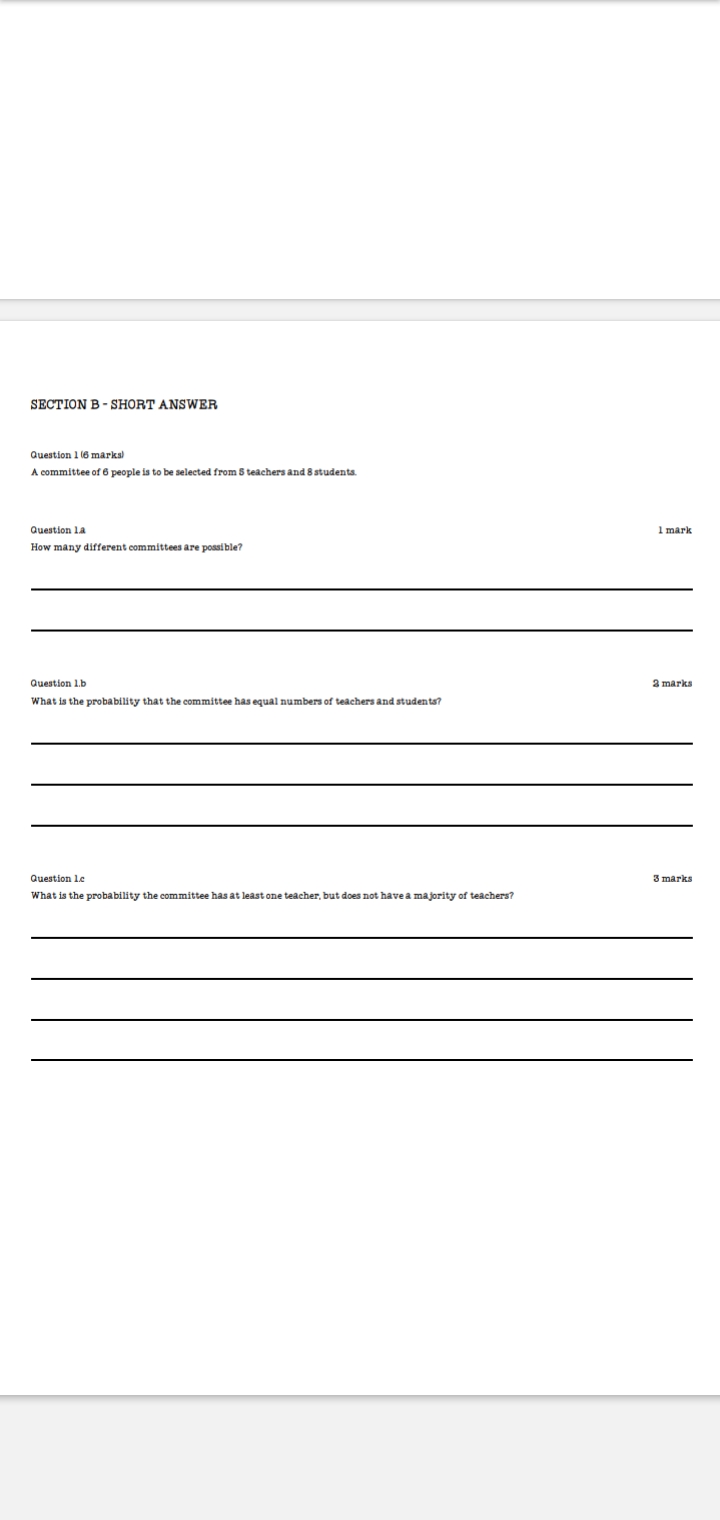 SECTION B - SHORT ANSWER

Question 1 (6 marks)
A committee of 6 people is to be selected from 5 teachers and 8 students.

Question 1.a
1 mark
How many different committees are possible?

Question 1.b
2 marks
What is the probability that the committee has equal numbers of teachers and students?

Question 1.c
3 marks
What is the probability the committee has at least one teacher, but does not have a majority of teachers?